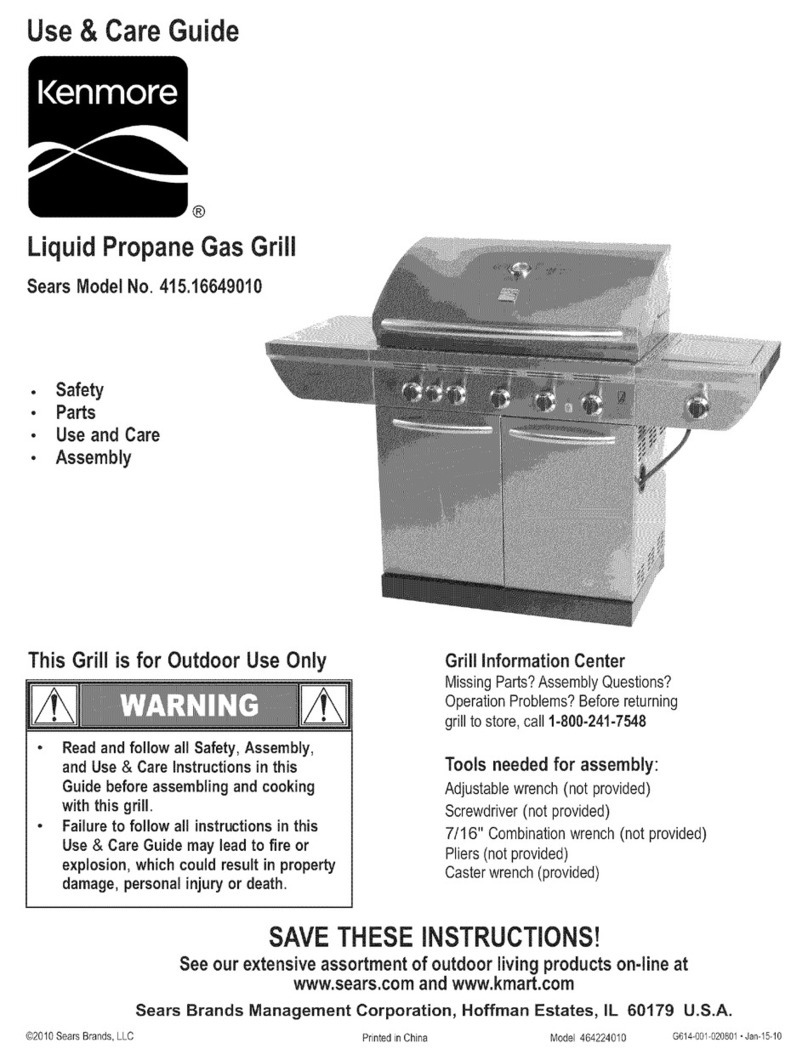 Use & Care Guide

Kenmore ®

Liquid Propane Gas Grill

Sears Model No. 415.16649010

• Safety
• Parts
• Use and Care
• Assembly

This Grill is for Outdoor Use Only

WARNING

• Read and follow all Safety, Assembly, and Use & Care Instructions in this Guide before assembling and cooking with this grill.
• Failure to follow all instructions in this Use & Care Guide may lead to fire or explosion, which could result in property damage, personal injury or death.

Grill Information Center
Missing Parts? Assembly Questions? Operation Problems? Before returning grill to store, call 1-800-241-7548

Tools needed for assembly:
Adjustable wrench (not provided)
Screwdriver (not provided)
7/16" Combination wrench (not provided)
Pliers (not provided)
Caster wrench (provided)

SAVE THESE INSTRUCTIONS!
See our extensive assortment of outdoor living products on-line at www.sears.com and www.kmart.com

Sears Brands Management Corporation, Hoffman Estates, IL 60179 U.S.A.

©2010 Sears Brands, LLC Printed in China Model 464224010 G614-001-020801 • Jan-15-10